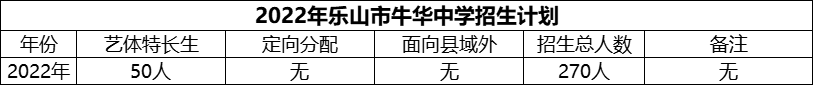 2022年乐山市牛华中学招生计划

| 年份 | 艺体特长生 | 定向分配 | 面向县域外 | 招生总人数 | 备注 |
|---|---|---|---|---|---|
| 2022年 | 50人 | 无 | 无 | 270人 | 无 |